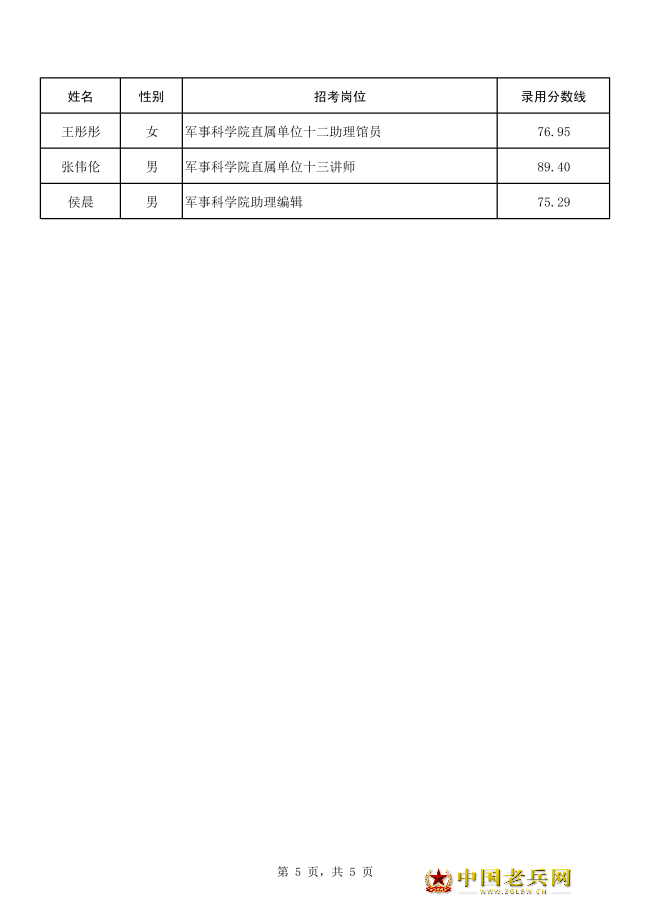 | 姓名 | 性别 | 招考岗位 | 录用分数线 |
|---|---|---|---|
| 王彤彤 | 女 | 军事科学院直属单位十二助理馆员 | 76.95 |
| 张伟伦 | 男 | 军事科学院直属单位十三讲师 | 89.40 |
| 侯晨 | 男 | 军事科学院助理编辑 | 75.29 |

第5页，共5页

中国老兵网